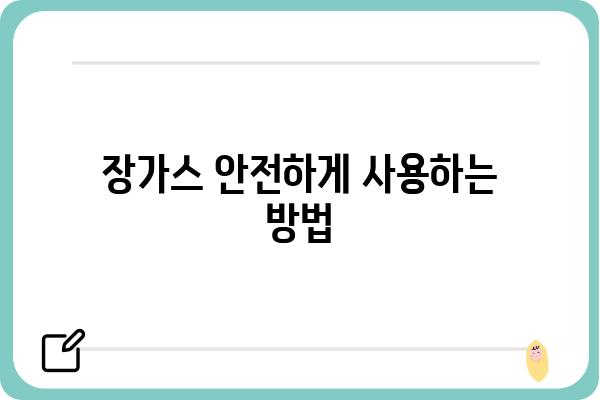 장가스 안전하게 사용하는 방법